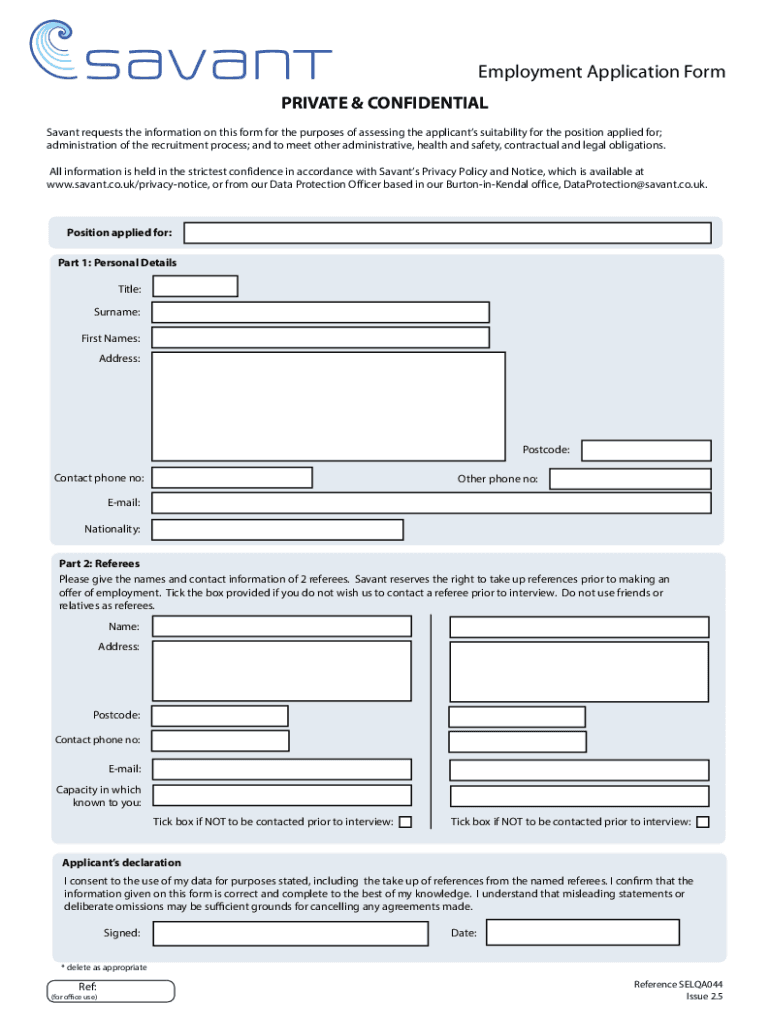 savant

Employment Application Form

PRIVATE & CONFIDENTIAL

Savant requests the information on this form for the purposes of assessing the applicant's suitability for the position applied for; administration of the recruitment process; and to meet other administrative, health and safety, contractual and legal obligations.

All information is held in the strictest confidence in accordance with Savant's Privacy Policy and Notice, which is available at www.savant.co.uk/privacy-notice, or from our Data Protection Officer based in our Burton-in-Kendal office, DataProtection@savant.co.uk.

Position applied for:

Part 1: Personal Details

Title:

Surname:

First Names:

Address:

Postcode:

Contact phone no:

Other phone no:

E-mail:

Nationality:

Part 2: Referees

Please give the names and contact information of 2 referees. Savant reserves the right to take up references prior to making an offer of employment. Tick the box provided if you do not wish us to contact a referee prior to interview. Do not use friends or relatives as referees.

Name:

Address:

Postcode:

Contact phone no:

E-mail:

Capacity in which known to you:

Tick box if NOT to be contacted prior to interview:

Tick box if NOT to be contacted prior to interview:

Applicant's declaration

I consent to the use of my data for purposes stated, including the take up of references from the named referees. I confirm that the information given on this form is correct and complete to the best of my knowledge. I understand that misleading statements or deliberate omissions may be sufficient grounds for cancelling any agreements made.

Signed:

Date:

* delete as appropriate

Ref:
(for office use)

Reference SELQA044
Issue 2.5